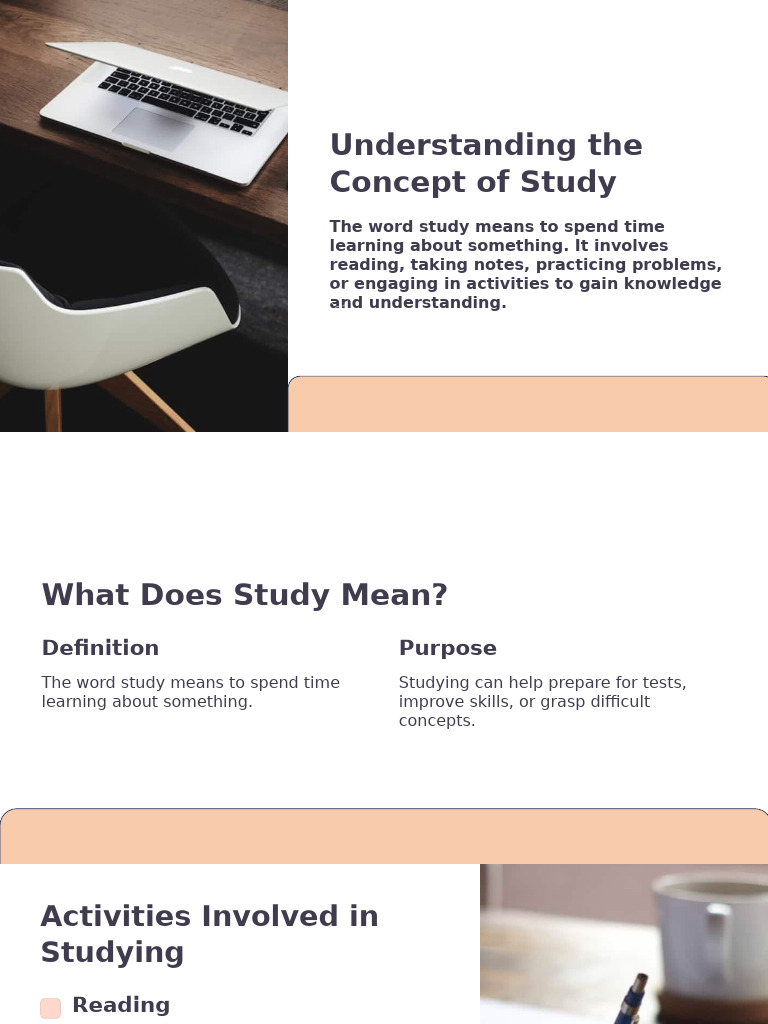 Understanding the Concept of Study

The word study means to spend time learning about something. It involves reading, taking notes, practicing problems, or engaging in activities to gain knowledge and understanding.

What Does Study Mean?

Definition

The word study means to spend time learning about something.

Purpose

Studying can help prepare for tests, improve skills, or grasp difficult concepts.

Activities Involved in Studying

Reading